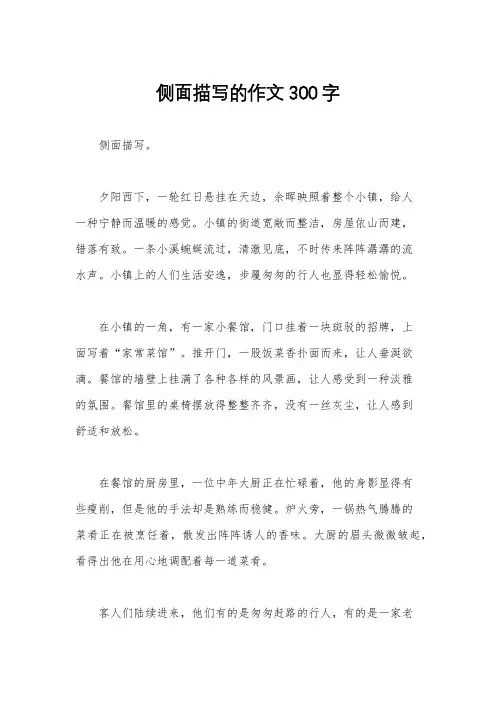 侧面描写的作文300字

侧面描写。

夕阳西下，一轮红日悬挂在天边，余晖映照着整个小镇，给人一种宁静而温暖的感觉。小镇的街道宽敞而整洁，房屋依山而建，错落有致。一条小溪蜿蜒流过，清澈见底，不时传来阵阵潺潺的流水声。小镇上的人们生活安逸，步履匆匆的行人也显得轻松愉悦。

在小镇的一角，有一家小餐馆，门口挂着一块斑驳的招牌，上面写着“家常菜馆”。推开门，一股饭菜香扑面而来，让人垂涎欲滴。餐馆的墙壁上挂满了各种各样的风景画，让人感受到一种淡雅的氛围。餐馆里的桌椅摆放得整整齐齐，没有一丝灰尘，让人感到舒适和放松。

在餐馆的厨房里，一位中年大厨正在忙碌着，他的身影显得有些瘦削，但是他的手法却是熟练而稳健。炉火旁，一锅热气腾腾的菜肴正在被烹饪着，散发出阵阵诱人的香味。大厨的眉头微微皱起，看得出他在用心地调配着每一道菜肴。

客人们陆续进来，他们有的是匆匆赶路的行人，有的是一家老